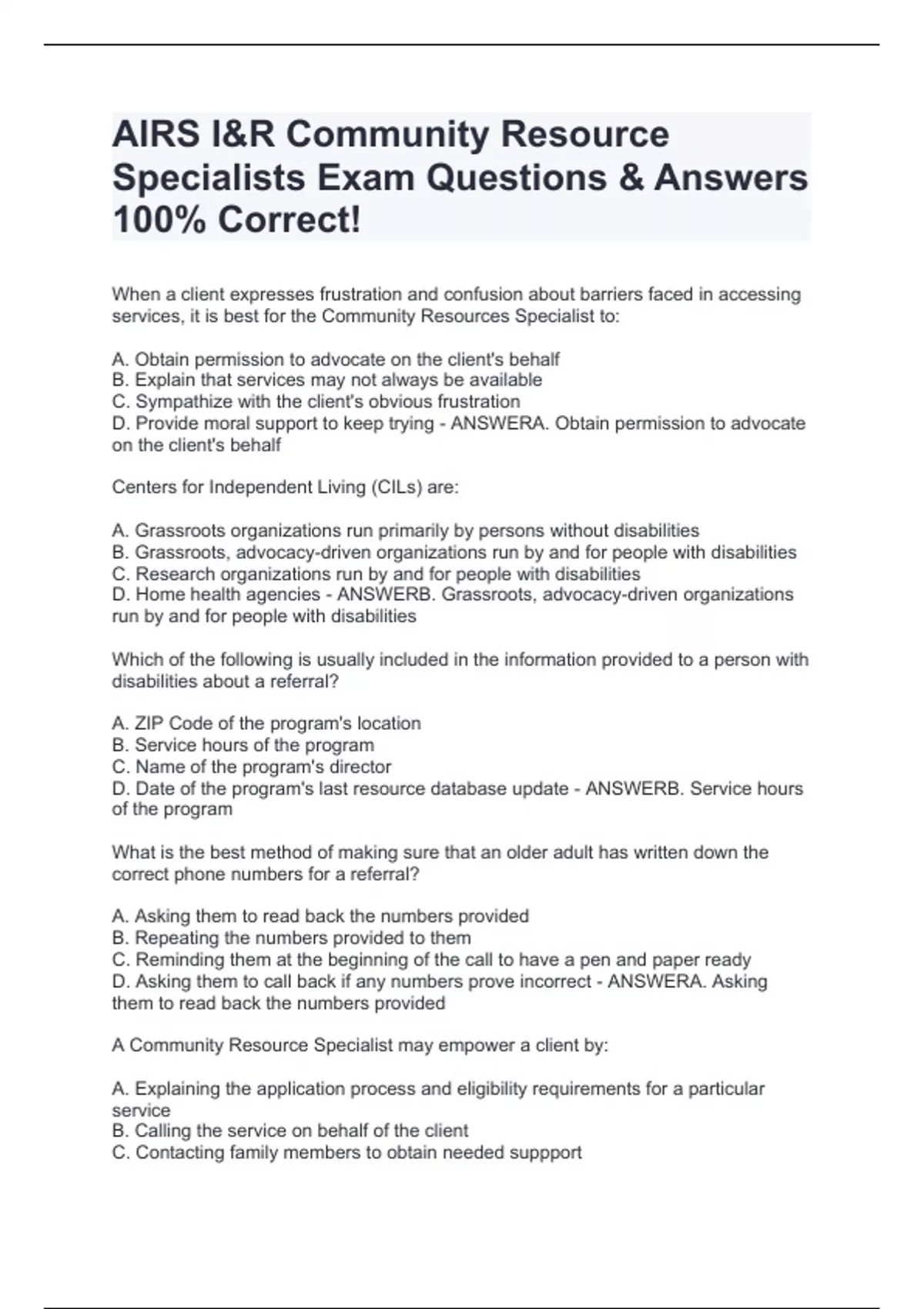 AIRS I&R Community Resource Specialists Exam Questions & Answers 100% Correct!

When a client expresses frustration and confusion about barriers faced in accessing services, it is best for the Community Resources Specialist to:

A. Obtain permission to advocate on the client's behalf
B. Explain that services may not always be available
C. Sympathize with the client's obvious frustration
D. Provide moral support to keep trying - ANSWERA. Obtain permission to advocate on the client's behalf

Centers for Independent Living (CILs) are:

A. Grassroots organizations run primarily by persons without disabilities
B. Grassroots, advocacy-driven organizations run by and for people with disabilities
C. Research organizations run by and for people with disabilities
D. Home health agencies - ANSWERB. Grassroots, advocacy-driven organizations run by and for people with disabilities

Which of the following is usually included in the information provided to a person with disabilities about a referral?

A. ZIP Code of the program's location
B. Service hours of the program
C. Name of the program's director
D. Date of the program's last resource database update - ANSWERB. Service hours of the program

What is the best method of making sure that an older adult has written down the correct phone numbers for a referral?

A. Asking them to read back the numbers provided
B. Repeating the numbers provided to them
C. Reminding them at the beginning of the call to have a pen and paper ready
D. Asking them to call back if any numbers prove incorrect - ANSWERA. Asking them to read back the numbers provided

A Community Resource Specialist may empower a client by:

A. Explaining the application process and eligibility requirements for a particular service
B. Calling the service on behalf of the client
C. Contacting family members to obtain needed suppport